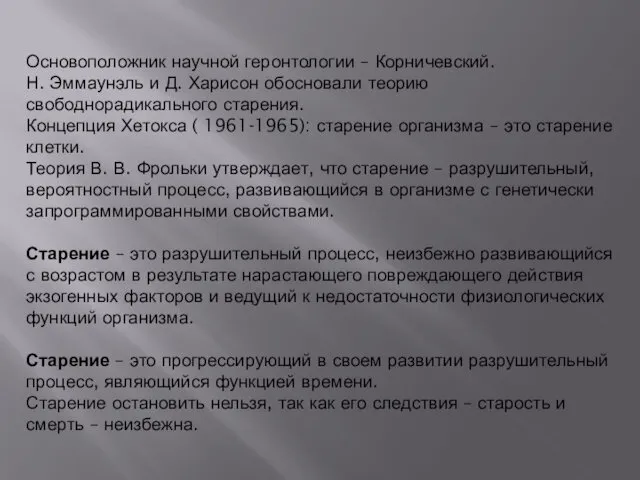 Основоположник научной геронтологии – Корничевский.
Н. Эммаунэль и Д. Харисон обосновали теорию свободнорадикального старения.
Концепция Хетокса ( 1961-1965): старение организма – это старение клетки.
Теория В. В. Фрольки утверждает, что старение – разрушительный, вероятностный процесс, развивающийся в организме с генетически запрограммированными свойствами.

Старение – это разрушительный процесс, неизбежно развивающийся с возрастом в результате нарастающего повреждающего действия экзогенных факторов и ведущий к недостаточности физиологических функций организма.

Старение – это прогрессирующий в своем развитии разрушительный процесс, являющийся функцией времени.
Старение остановить нельзя, так как его следствия – старость и смерть – неизбежна.